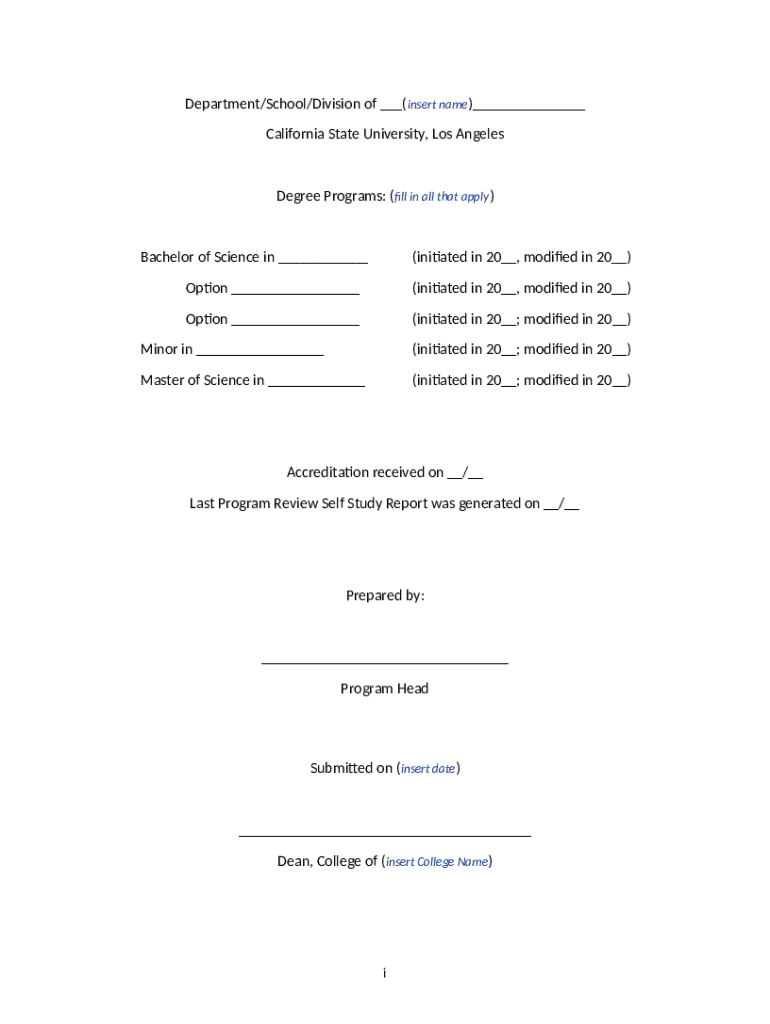 Department/School/Division of ___(insert name)_______________

California State University, Los Angeles

Degree Programs: (fill in all that apply)

Bachelor of Science in ____________ (initiated in 20__, modified in 20__)

Option _________________ (initiated in 20__, modified in 20__)

Option _________________ (initiated in 20__; modified in 20__)

Minor in _________________ (initiated in 20__; modified in 20__)

Master of Science in _____________ (initiated in 20__; modified in 20__)

Accreditation received on __/__

Last Program Review Self Study Report was generated on __/__

Prepared by:

_________________________________

Program Head

Submitted on (insert date)

_______________________________________

Dean, College of (insert College Name)

i